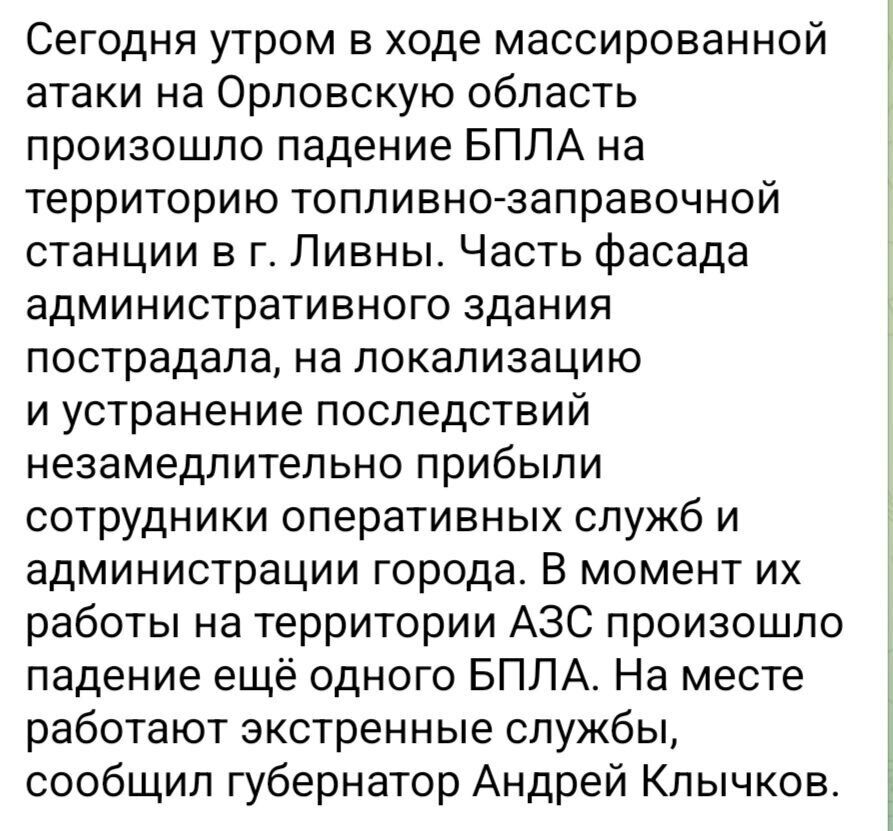 Сегодня утром в ходе массированной атаки на Орловскую область произошло падение БПЛА на территорию топливно-заправочной станции в г. Ливны. Часть фасада административного здания пострадала, на локализацию и устранение последствий незамедлительно прибыли сотрудники оперативных служб и администрации города. В момент их работы на территории АЗС произошло падение ещё одного БПЛА. На месте работают экстренные службы, сообщил губернатор Андрей Клычков.